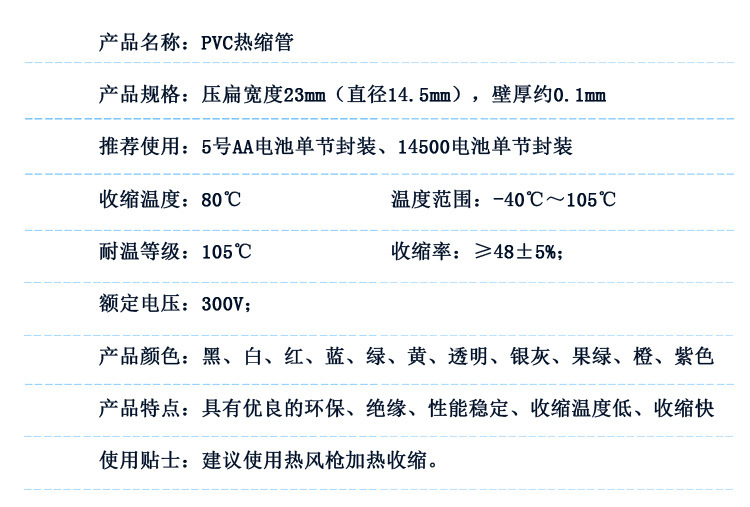 产品名称：PVC热缩管

产品规格：压扁宽度23mm（直径14.5mm），壁厚约0.1mm

推荐使用：5号AA电池单节封装、14500电池单节封装

收缩温度：80℃ 温度范围：-40℃～105℃

耐温等级：105℃ 收缩率：≥48±5%；

额定电压：300V；

产品颜色：黑、白、红、蓝、绿、黄、透明、银灰、果绿、橙、紫色

产品特点：具有优良的环保、绝缘、性能稳定、收缩温度低、收缩快

使用贴士：建议使用热风枪加热收缩。